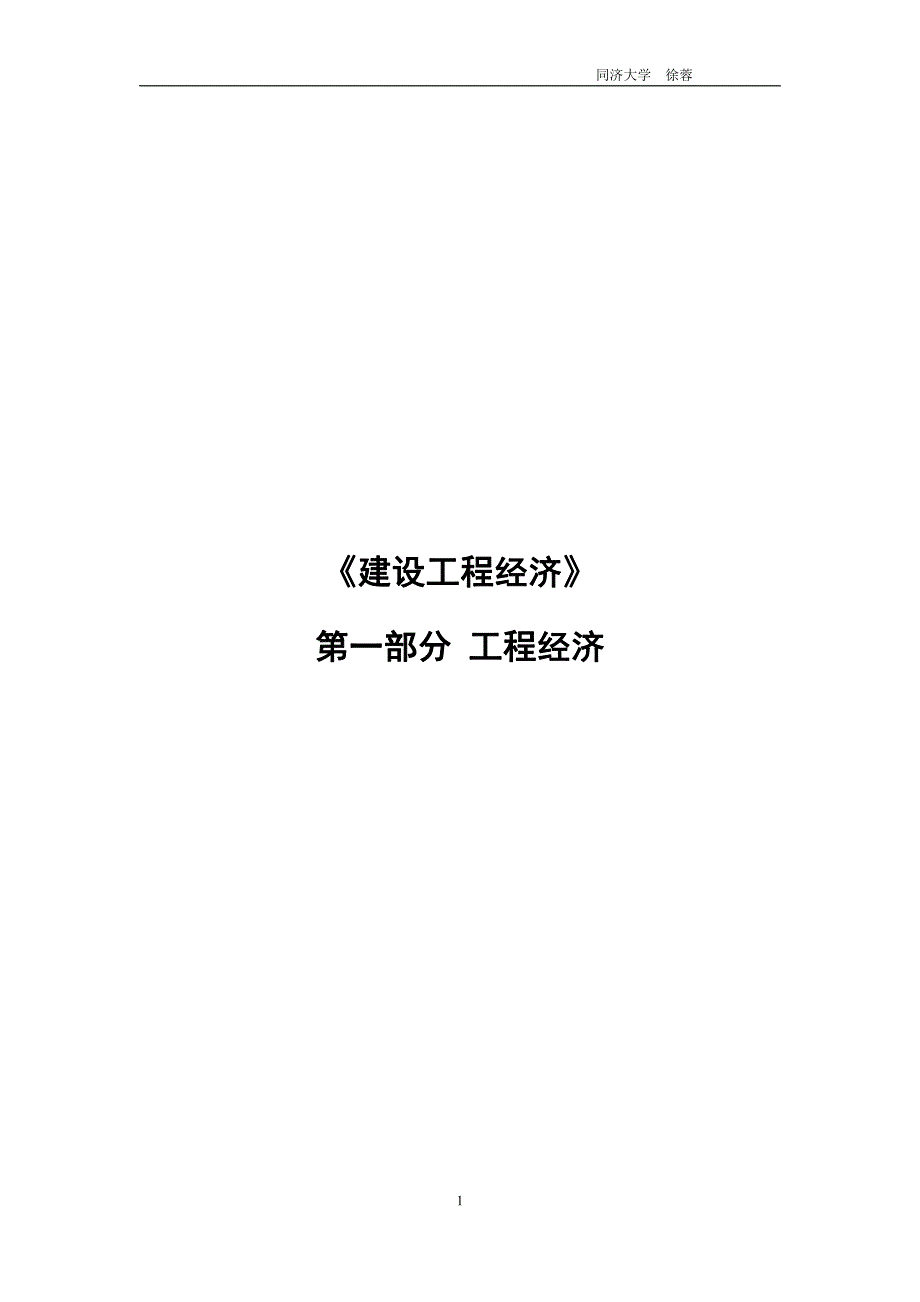 同济大学　徐蓉

《建设工程经济》

第一部分 工程经济

1